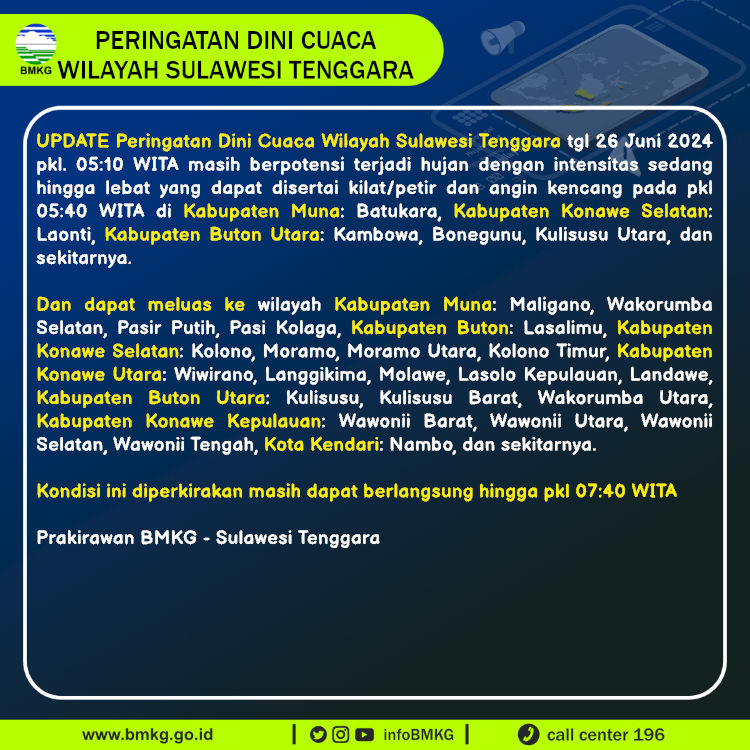 BMKG

PERINGATAN DINI CUACA
WILAYAH SULAWESI TENGGARA

UPDATE Peringatan Dini Cuaca Wilayah Sulawesi Tenggara tgl 26 Juni 2024 pkl. 05:10 WITA masih berpotensi terjadi hujan dengan intensitas sedang hingga lebat yang dapat disertai kilat/petir dan angin kencang pada pkl 05:40 WITA di Kabupaten Muna: Batukara, Kabupaten Konawe Selatan: Laonti, Kabupaten Buton Utara: Kambowa, Bonegunu, Kulisusu Utara, dan sekitarnya.

Dan dapat meluas ke wilayah Kabupaten Muna: Maligano, Wakorumba Selatan, Pasir Putih, Pasi Kolaga, Kabupaten Buton: Lasalimu, Kabupaten Konawe Selatan: Kolono, Moramo, Moramo Utara, Kolono Timur, Kabupaten Konawe Utara: Wiwirano, Langgikima, Molawe, Lasolo Kepulauan, Landawe, Kabupaten Buton Utara: Kulisusu, Kulisusu Barat, Wakorumba Utara, Kabupaten Konawe Kepulauan: Wawonii Barat, Wawonii Utara, Wawonii Selatan, Wawonii Tengah, Kota Kendari: Nambo, dan sekitarnya.

Kondisi ini diperkirakan masih dapat berlangsung hingga pkl 07:40 WITA

Prakirawan BMKG - Sulawesi Tenggara

www.bmkg.go.id | infoBMKG | call center 196